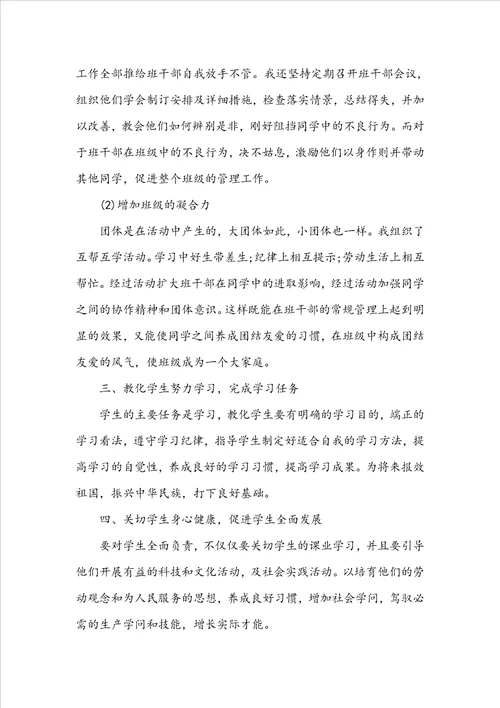 工作全部推给班干部自我放手不管。我还坚持定期召开班干部会议，组织他们学会制订安排及详细措施，检查落实情景，总结得失，并加以改善，教会他们如何辨别是非，刚好阻挡同学中的不良行为。而对于班干部在班级中的不良行为，决不姑息，激励他们以身作则并带动其他同学，促进整个班级的管理工作。

(2)增加班级的凝合力

团体是在活动中产生的，大团体如此，小团体也一样。我组织了互帮互学活动。学习中好生带差生;纪律上相互提示;劳动生活上相互帮忙。经过活动扩大班干部在同学中的进取影响，经过活动加强同学之间的协作精神和团体意识。这样既能在班干部的常规管理上起到明显的效果，又能使同学之间养成团结友爱的习惯，在班级中构成团结友爱的风气，使班级成为一个大家庭。

三、教化学生努力学习，完成学习任务

学生的主要任务是学习，教化学生要有明确的学习目的，端正的学习看法，遵守学习纪律，指导学生制定好适合自我的学习方法，提高学习的自觉性，养成良好的学习习惯，提高学习成果。为将来报效祖国，振兴中华民族，打下良好基础。

四、关切学生身心健康，促进学生全面发展

要对学生全面负责，不仅仅要关切学生的课业学习，并且要引导他们开展有益的科技和文化活动，及社会实践活动。以培育他们的劳动观念和为人民服务的思想，养成良好习惯，增加社会学问，驾驭必需的生产学问和技能，增长实际才能。